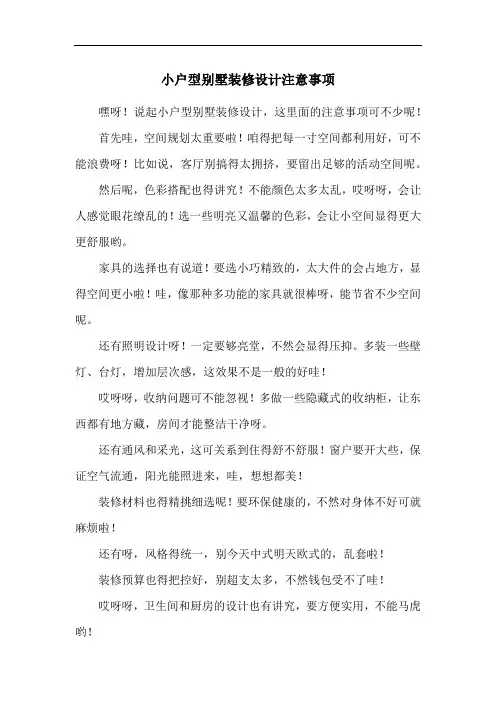 小户型别墅装修设计注意事项

嘿呀！说起小户型别墅装修设计，这里面的注意事项可不少呢！

首先哇，空间规划太重要啦！咱得把每一寸空间都利用好，可不能浪费呀！比如说，客厅别搞得太拥挤，要留出足够的活动空间呢。

然后呢，色彩搭配也得讲究！不能颜色太多太乱，哎呀呀，会让人感觉眼花缭乱的！选一些明亮又温馨的色彩，会让小空间显得更大更舒服哟。

家具的选择也有说道！要选小巧精致的，太大件的会占地方，显得空间更小啦！哇，像那种多功能的家具就很棒呀，能节省不少空间呢。

还有照明设计呀！一定要够亮堂，不然会显得压抑。多装一些壁灯、台灯，增加层次感，这效果不是一般的好哇！

哎呀呀，收纳问题可不能忽视！多做一些隐藏式的收纳柜，让东西都有地方藏，房间才能整洁干净呀。

还有通风和采光，这可关系到住得舒不舒服！窗户要开大些，保证空气流通，阳光能照进来，哇，想想都美！

装修材料也得精挑细选呢！要环保健康的，不然对身体不好可就麻烦啦！

还有呀，风格得统一，别今天中式明天欧式的，乱套啦！

装修预算也得把控好，别超支太多，不然钱包受不了哇！

哎呀呀，卫生间和厨房的设计也有讲究，要方便实用，不能马虎哟！